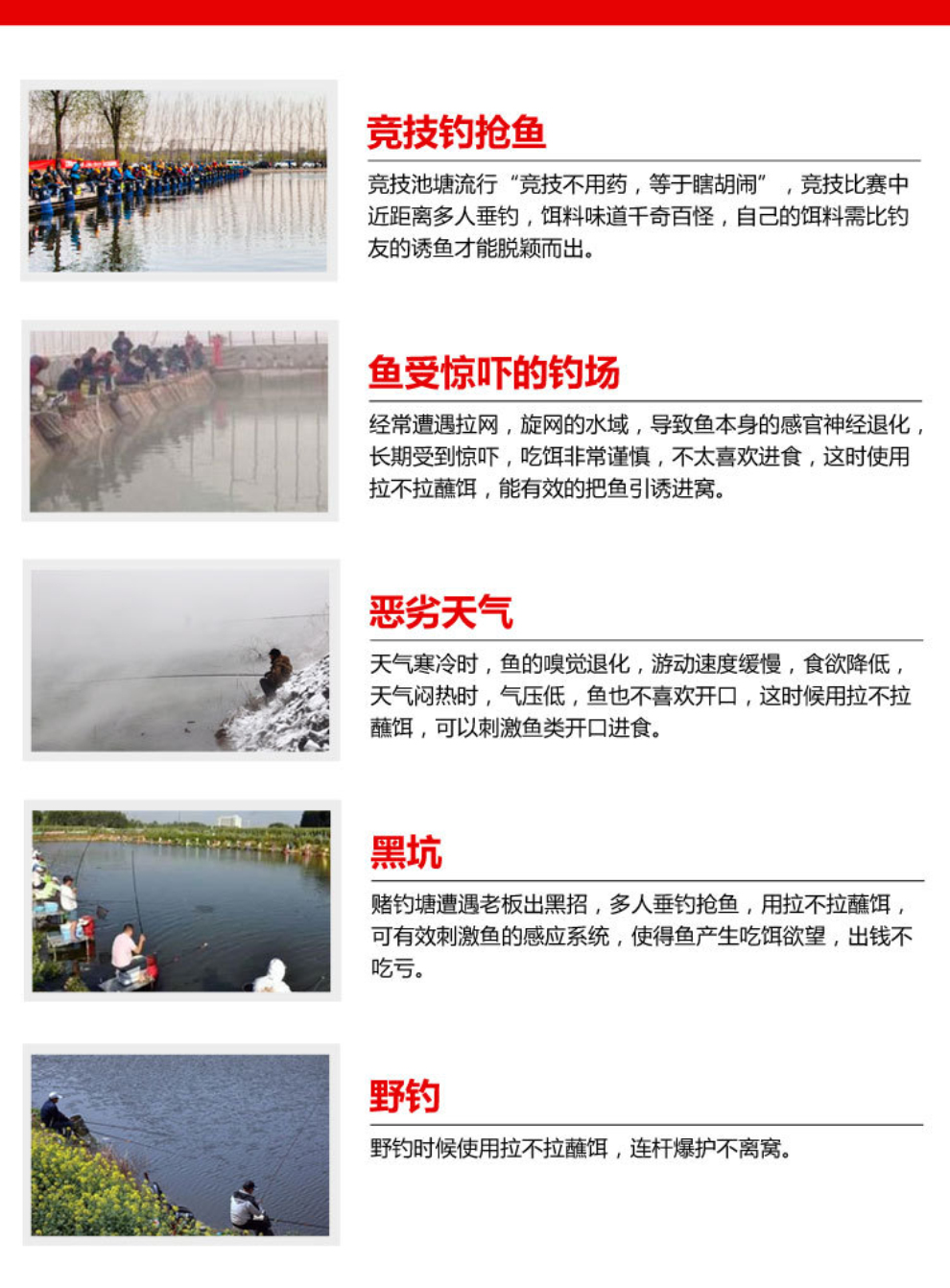 竞技钓抢鱼

竞技池塘流行“竞技不用药，等于瞎胡闹”，竞技比赛中近距离多人垂钓，饵料味道千奇百怪，自己的饵料需比钓友的诱鱼才能脱颖而出。

鱼受惊吓的钓场

经常遭遇拉网，旋网的水域，导致鱼本身的感官神经退化，长期受到惊吓，吃饵非常谨慎，不太喜欢进食，这时使用拉不拉蘸饵，能有效的把鱼引诱进窝。

恶劣天气

天气寒冷时，鱼的嗅觉退化，游动速度缓慢，食欲降低，天气闷热时，气压低，鱼也不喜欢开口，这时候用拉不拉蘸饵，可以刺激鱼类开口进食。

黑坑

赌钓塘遭遇老板出黑招，多人垂钓抢鱼，用拉不拉蘸饵，可有效刺激鱼的感应系统，使得鱼产生吃饵欲望，出钱不吃亏。

野钓

野钓时候使用拉不拉蘸饵，连杆爆护不离窝。